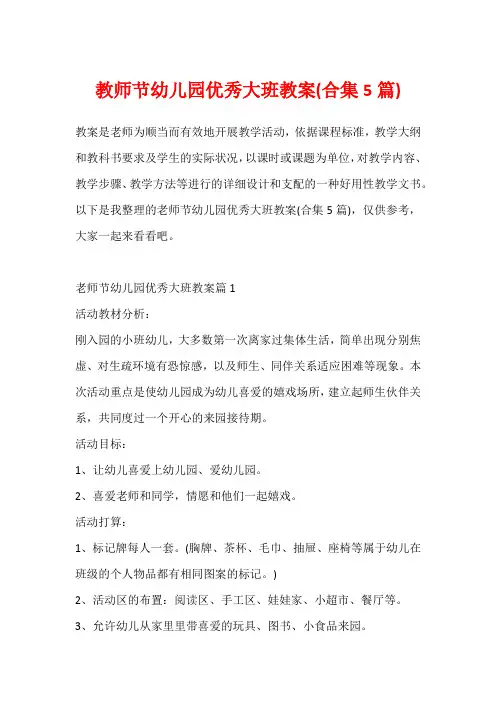 教师节幼儿园优秀大班教案(合集 5 篇)

教案是老师为顺当而有效地开展教学活动，依据课程标准，教学大纲和教科书要求及学生的实际状况，以课时或课题为单位，对教学内容、教学步骤、教学方法等进行的详细设计和支配的一种好用性教学文书。以下是我整理的老师节幼儿园优秀大班教案(合集 5 篇)，仅供参考，大家一起来看看吧。

老师节幼儿园优秀大班教案篇 1

活动教材分析：

刚入园的小班幼儿，大多数第一次离家过集体生活，简单出现分别焦虑、对生疏环境有恐惊感，以及师生、同伴关系适应困难等现象。本次活动重点是使幼儿园成为幼儿喜爱的嬉戏场所，建立起师生伙伴关系，共同度过一个开心的来园接待期。

活动目标：

1、让幼儿喜爱上幼儿园、爱幼儿园。

2、喜爱老师和同学，情愿和他们一起嬉戏。

活动打算：

1、标记牌每人一套。(胸牌、茶杯、毛巾、抽屉、座椅等属于幼儿在班级的个人物品都有相同图案的标记。)

2、活动区的布置：阅读区、手工区、娃娃家、小超市、餐厅等。

3、允许幼儿从家里里带喜爱的玩具、图书、小食品来园。